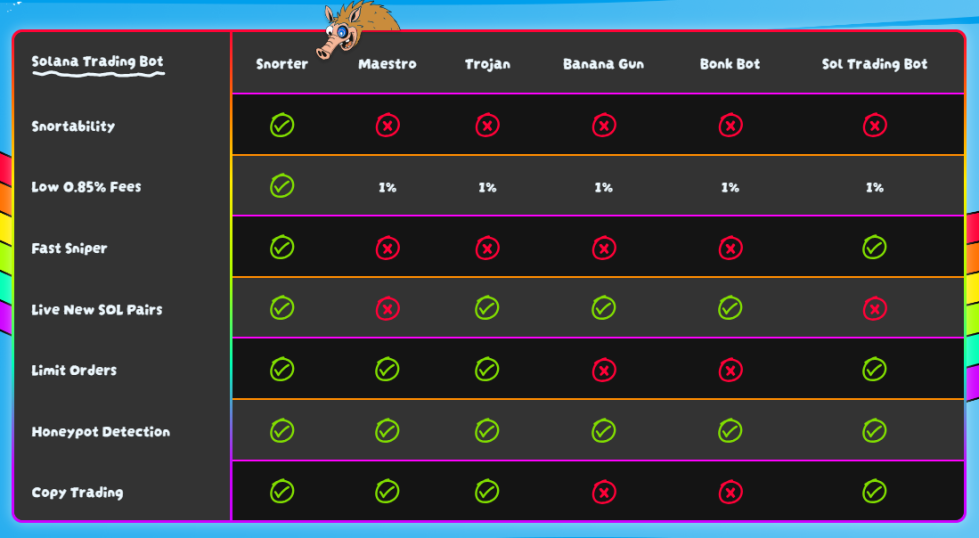 | Solana Trading Bot | Snorter | Maestro | Trojan | Banana Gun | Bonk Bot | Sol Trading Bot |
|---|---|---|---|---|---|---|
| Snortability | ✓ | ✗ | ✗ | ✗ | ✗ | ✗ |
| Low 0.85% Fees | ✓ | 1% | 1% | 1% | 1% | 1% |
| Fast Sniper | ✓ | ✗ | ✗ | ✗ | ✗ | ✓ |
| Live New SOL Pairs | ✓ | ✗ | ✓ | ✓ | ✓ | ✗ |
| Limit Orders | ✓ | ✓ | ✓ | ✗ | ✗ | ✓ |
| Honeypot Detection | ✓ | ✓ | ✓ | ✓ | ✓ | ✓ |
| Copy Trading | ✓ | ✓ | ✓ | ✗ | ✗ | ✓ |